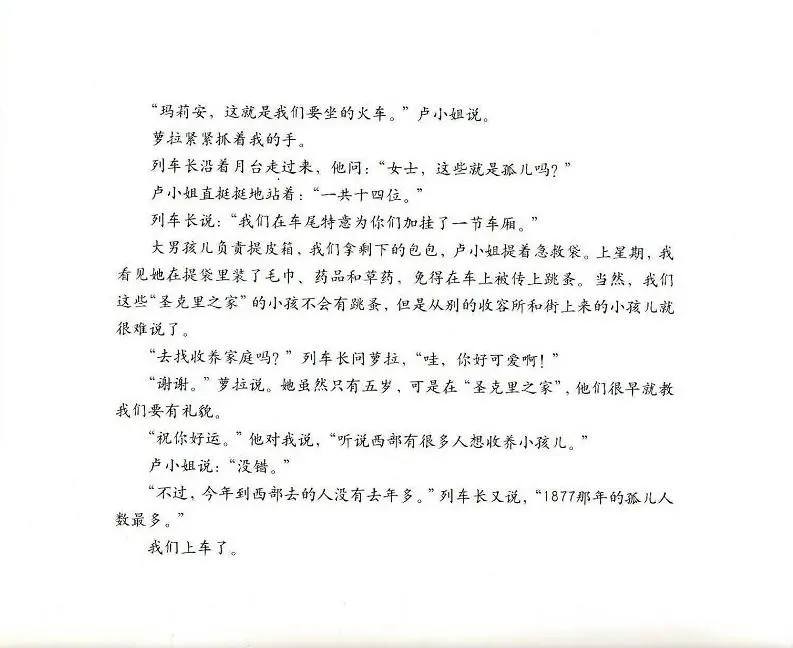 “玛莉安，这就是我们要坐的火车。”卢小姐说。

萝拉紧紧抓着我的手。

列车长沿着月台走过来，他问：“女士，这些就是孤儿吗？”

卢小姐直挺挺地站着：“一共十四位。”

列车长说：“我们在车尾特意为你们加挂了一节车厢。”

大男孩儿负责提皮箱，我们拿剩下的包包，卢小姐提着急救袋。上星期，我看见她在提袋里装了毛巾、药品和草药，免得在车上被传上跳蚤。当然，我们这些“圣克里之家”的小孩不会有跳蚤，但是从别的收容所和街上来的小孩儿就很难说了。

“去找收养家庭吗？”列车长问萝拉，“哇，你好可爱啊！”

“谢谢。”萝拉说。她虽然只有五岁，可是在“圣克里之家”，他们很早就教我们要有礼貌。

“祝你好运。”他对我说，“听说西部有很多人想收养小孩儿。”

卢小姐说：“没错。”

“不过，今年到西部去的人没有去年多。”列车长又说，“1877那年的孤儿人数最多。”

我们上车了。